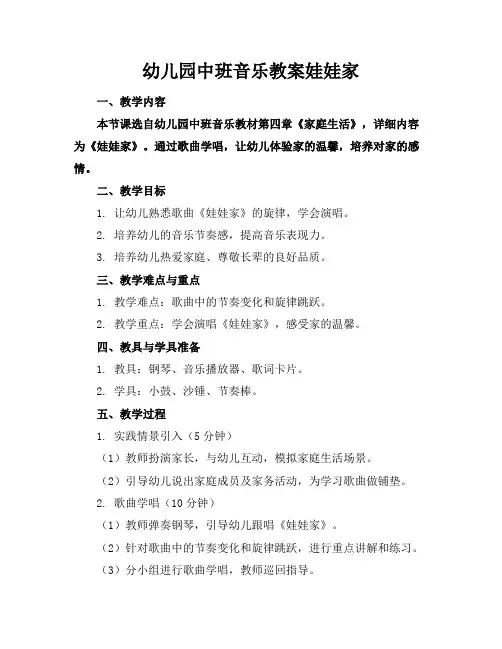 幼儿园中班音乐教案娃娃家

一、教学内容

本节课选自幼儿园中班音乐教材第四章《家庭生活》，详细内容为《娃娃家》。通过歌曲学唱，让幼儿体验家的温馨，培养对家的感情。

二、教学目标

1. 让幼儿熟悉歌曲《娃娃家》的旋律，学会演唱。

2. 培养幼儿的音乐节奏感，提高音乐表现力。

3. 培养幼儿热爱家庭、尊敬长辈的良好品质。

三、教学难点与重点

1. 教学难点：歌曲中的节奏变化和旋律跳跃。

2. 教学重点：学会演唱《娃娃家》，感受家的温馨。

四、教具与学具准备

1. 教具：钢琴、音乐播放器、歌词卡片。

2. 学具：小鼓、沙锤、节奏棒。

五、教学过程

1. 实践情景引入（5 分钟）

（1）教师扮演家长，与幼儿互动，模拟家庭生活场景。

（2）引导幼儿说出家庭成员及家务活动，为学习歌曲做铺垫。

2. 歌曲学唱（10 分钟）

（1）教师弹奏钢琴，引导幼儿跟唱《娃娃家》。

（2）针对歌曲中的节奏变化和旋律跳跃，进行重点讲解和练习。

（3）分小组进行歌曲学唱，教师巡回指导。